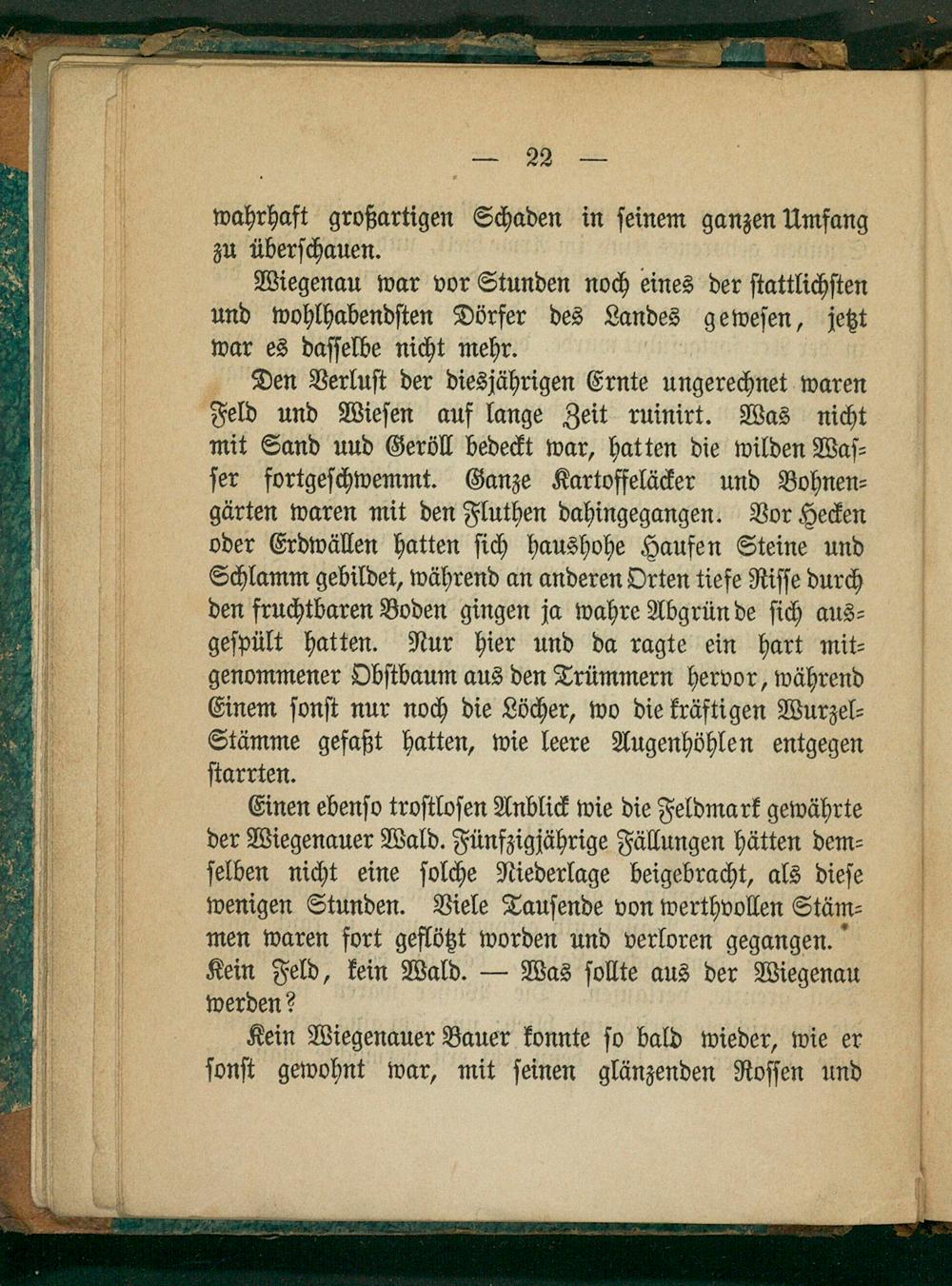 — 22 —

wahrhaft großartigen Schaden in seinem ganzen Umfang zu überschauen.

Wiegenau war vor Stunden noch eines der stattlichsten und wohlhabendsten Dörfer des Landes gewesen, jetzt war es dasselbe nicht mehr.

Den Verlust der diesjährigen Ernte ungerechnet waren Feld und Wiesen auf lange Zeit ruinirt. Was nicht mit Sand uud Geröll bedeckt war, hatten die wilden Wasser fortgeschwemmt. Ganze Kartoffeläcker und Bohnengärten waren mit den Fluthen dahingegangen. Vor Hecken oder Erdwällen hatten sich haushohe Haufen Steine und Schlamm gebildet, während an anderen Orten tiefe Risse durch den fruchtbaren Boden gingen ja wahre Abgründe sich ausgespült hatten. Nur hier und da ragte ein hart mitgenommener Obstbaum aus den Trümmern hervor, während Einem sonst nur noch die Löcher, wo die kräftigen Wurzel-Stämme gefaßt hatten, wie leere Augenhöhlen entgegen starrten.

Einen ebenso trostlosen Anblick wie die Feldmark gewährte der Wiegenauer Wald. Fünfzigjährige Fällungen hätten demselben nicht eine solche Niederlage beigebracht, als diese wenigen Stunden. Viele Tausende von werthvollen Stämmen waren fort geflötzt worden und verloren gegangen. Kein Feld, kein Wald. — Was sollte aus der Wiegenau werden?

Kein Wiegenauer Bauer konnte so bald wieder, wie er sonst gewohnt war, mit seinen glänzenden Rossen und